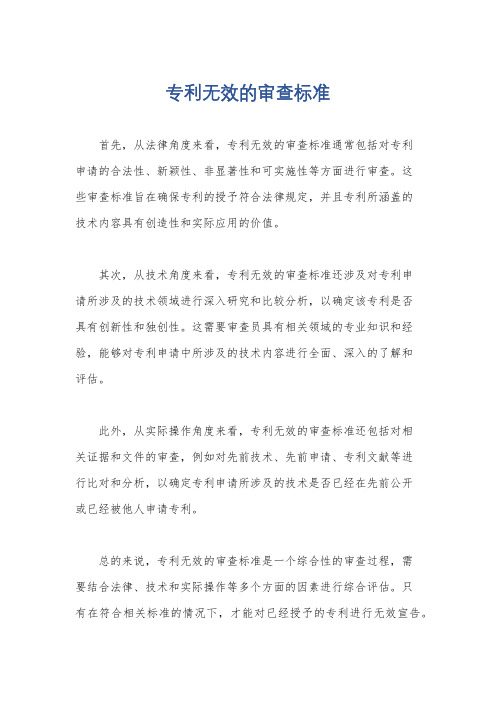 专利无效的审查标准

首先，从法律角度来看，专利无效的审查标准通常包括对专利申请的合法性、新颖性、非显著性和可实施性等方面进行审查。这些审查标准旨在确保专利的授予符合法律规定，并且专利所涵盖的技术内容具有创造性和实际应用的价值。

其次，从技术角度来看，专利无效的审查标准还涉及对专利申请所涉及的技术领域进行深入研究和比较分析，以确定该专利是否具有创新性和独创性。这需要审查员具有相关领域的专业知识和经验，能够对专利申请中所涉及的技术内容进行全面、深入的了解和评估。

此外，从实际操作角度来看，专利无效的审查标准还包括对相关证据和文件的审查，例如对先前技术、先前申请、专利文献等进行比对和分析，以确定专利申请所涉及的技术是否已经在先前公开或已经被他人申请专利。

总的来说，专利无效的审查标准是一个综合性的审查过程，需要结合法律、技术和实际操作等多个方面的因素进行综合评估。只有在符合相关标准的情况下，才能对已经授予的专利进行无效宣告。